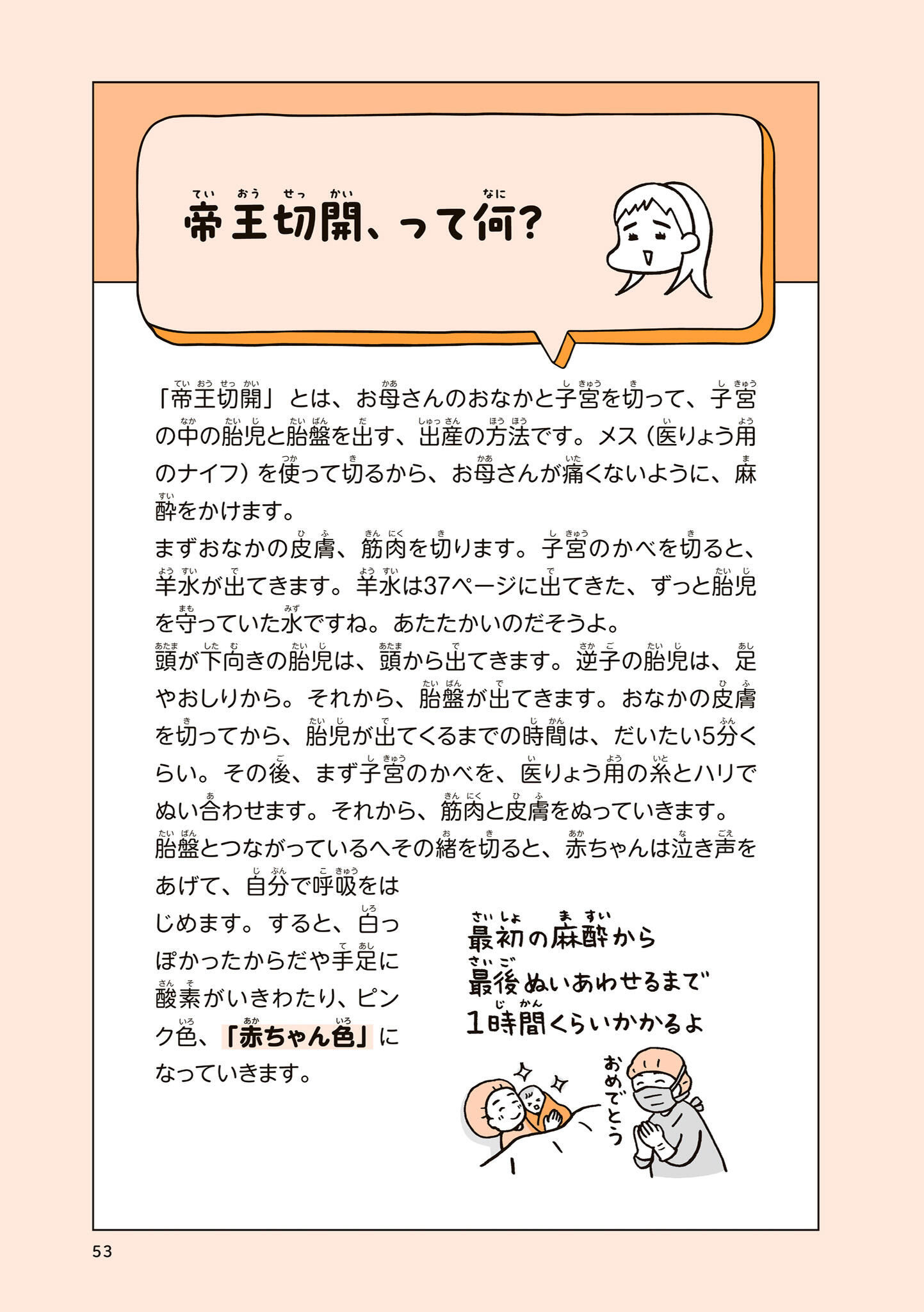 帝王切開、って何?

「帝王切開」とは、お母さんのおなかと子宮を切って、子宮の中の胎児と胎盤を出す、出産の方法です。メス(医りょう用のナイフ)を使って切るから、お母さんが痛くないように、麻酔をかけます。
まずおなかの皮膚、筋肉を切ります。子宮のかべを切ると、羊水が出てきます。羊水は37ページに出てきた、ずっと胎児を守っていた水ですね。あたたかいのだそうよ。
頭が下向きの胎児は、頭から出てきます。逆子の胎児は、足やおしりから。それから、胎盤が出てきます。おなかの皮膚を切ってから、胎児が出てくるまでの時間は、だいたい5分くらい。その後、まず子宮のかべを、医りょう用の糸とハリでぬい合わせます。それから、筋肉と皮膚をぬっていきます。
胎盤とつながっているへその緒を切ると、赤ちゃんは泣き声をあげて、自分で呼吸をはじめます。すると、白っぽかったからだや手足に酸素がいきわたり、ピンク色、「赤ちゃん色」になっていきます。

最初の麻酔から最後ぬいあわせるまで1時間くらいかかるよ

おめでとう

53